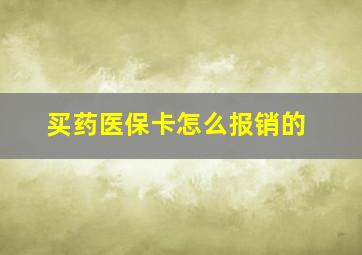 买药医保卡怎么报销的